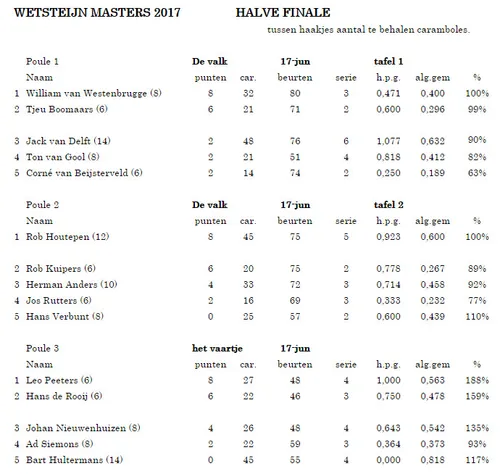 WETSTEIJN MASTERS 2017 HALVE FINALE

tussen haakjes aantal te behalen caramboles.

| | Poule 1 | De valk | | 17-jun | | tafel 1 | | |
|---|---|---|---|---|---|---|---|---|
| | Naam | punten | car. | beurten | serie | h.p.g. | alg.gem | % |
| 1 | William van Westenbrugge (8) | 8 | 32 | 80 | 3 | 0,471 | 0,400 | 100% |
| 2 | Tjeu Boomaars (6) | 6 | 21 | 71 | 2 | 0,600 | 0,296 | 99% |
| 3 | Jack van Delft (14) | 2 | 48 | 76 | 6 | 1,077 | 0,632 | 90% |
| 4 | Ton van Gool (8) | 2 | 21 | 51 | 4 | 0,818 | 0,412 | 82% |
| 5 | Corné van Beijsterveld (6) | 2 | 14 | 74 | 2 | 0,250 | 0,189 | 63% |

| | Poule 2 | De valk | | 17-jun | | tafel 2 | | |
|---|---|---|---|---|---|---|---|---|
| | Naam | punten | car. | beurten | serie | h.p.g. | alg.gem | % |
| 1 | Rob Houtepen (12) | 8 | 45 | 75 | 5 | 0,923 | 0,600 | 100% |
| 2 | Rob Kuipers (6) | 6 | 20 | 75 | 2 | 0,778 | 0,267 | 89% |
| 3 | Herman Anders (10) | 4 | 33 | 72 | 3 | 0,714 | 0,458 | 92% |
| 4 | Jos Rutters (6) | 2 | 16 | 69 | 3 | 0,333 | 0,232 | 77% |
| 5 | Hans Verbunt (8) | 0 | 25 | 57 | 2 | 0,600 | 0,439 | 110% |

| | Poule 3 | het vaartje | | 17-jun | | | | |
|---|---|---|---|---|---|---|---|---|
| | Naam | punten | car. | beurten | serie | h.p.g. | alg.gem | % |
| 1 | Leo Peeters (6) | 8 | 27 | 48 | 4 | 1,000 | 0,563 | 188% |
| 2 | Hans de Rooij (6) | 6 | 22 | 46 | 3 | 0,750 | 0,478 | 159% |
| 3 | Johan Nieuwenhuizen (8) | 4 | 26 | 48 | 4 | 0,643 | 0,542 | 135% |
| 4 | Ad Siemons (8) | 2 | 22 | 59 | 3 | 0,364 | 0,373 | 93% |
| 5 | Bart Hultermans (14) | 0 | 45 | 55 | 4 | 0,000 | 0,818 | 117% |